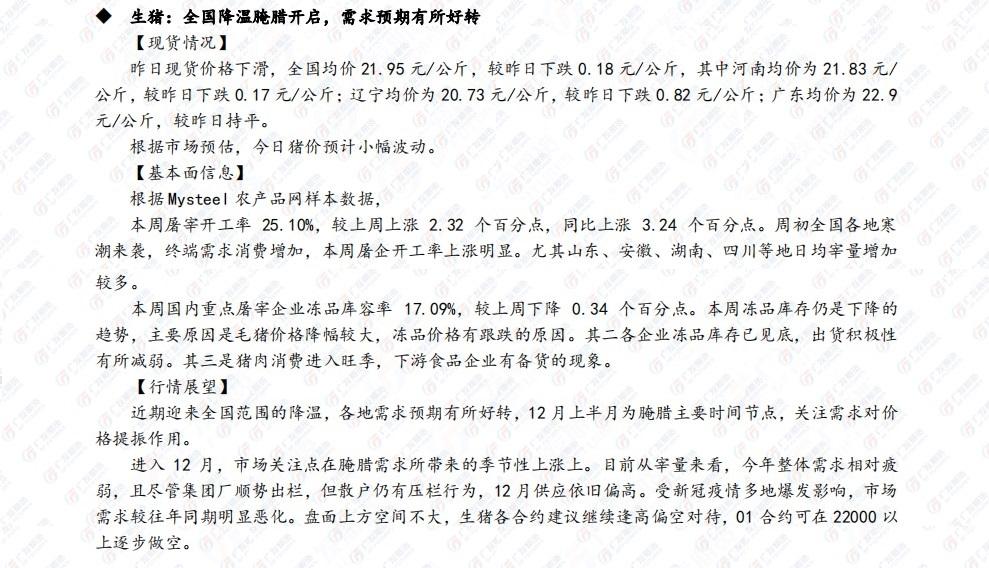 ◆ 生猪：全国降温腌腊开启，需求预期有所好转

【现货情况】

昨日现货价格下滑，全国均价 21.95 元/公斤，较昨日下跌 0.18 元/公斤，其中河南均价为 21.83 元/公斤，较昨日下跌 0.17 元/公斤；辽宁均价为 20.73 元/公斤，较昨日下跌 0.82 元/公斤；广东均价为 22.9 元/公斤，较昨日持平。

根据市场预估，今日猪价预计小幅波动。

【基本面信息】

根据 Mysteel 农产品网样本数据，

本周屠宰开工率 25.10%，较上周上涨 2.32 个百分点，同比上涨 3.24 个百分点。周初全国各地寒潮来袭，终端需求消费增加，本周屠企开工率上涨明显。尤其山东、安徽、湖南、四川等地日均宰量增加较多。

本周国内重点屠宰企业冻品库容率 17.09%，较上周下降 0.34 个百分点。本周冻品库存仍是下降的趋势，主要原因是毛猪价格降幅较大，冻品价格有跟跌的原因。其二各企业冻品库存已见底，出货积极性有所减弱。其三是猪肉消费进入旺季，下游食品企业有备货的现象。

【行情展望】

近期迎来全国范围的降温，各地需求预期有所好转，12 月上半月为腌腊主要时间节点，关注需求对价格提振作用。

进入 12 月，市场关注点在腌腊需求所带来的季节性上涨上。目前从宰量来看，今年整体需求相对疲弱，且尽管集团厂顺势出栏，但散户仍有压栏行为，12 月供应依旧偏高。受新冠疫情多地爆发影响，市场需求较往年同期明显恶化。盘面上方空间不大，生猪各合约建议继续逢高偏空对待，01 合约可在 22000 以上逐步做空。